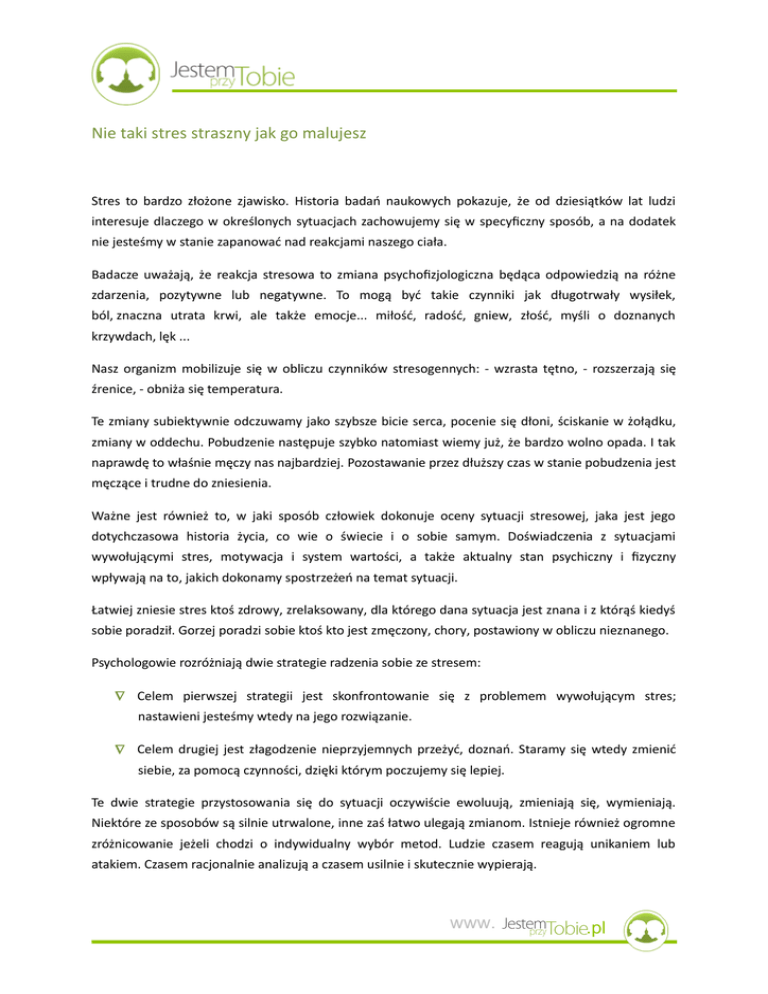 Jestem przy Tobie

Nie taki stres straszny jak go malujesz

Stres to bardzo złożone zjawisko. Historia badań naukowych pokazuje, że od dziesiątków lat ludzi interesuje dlaczego w określonych sytuacjach zachowujemy się w specyficzny sposób, a na dodatek nie jesteśmy w stanie zapanować nad reakcjami naszego ciała.

Badacze uważają, że reakcja stresowa to zmiana psychofizjologiczna będąca odpowiedzią na różne zdarzenia, pozytywne lub negatywne. To mogą być takie czynniki jak długotrwały wysiłek, ból, znaczna utrata krwi, ale także emocje... miłość, radość, gniew, złość, myśli o doznanych krzywdach, lęk ...

Nasz organizm mobilizuje się w obliczu czynników stresogennych: - wzrasta tętno, - rozszerzają się źrenice, - obniża się temperatura.

Te zmiany subiektywnie odczuwamy jako szybsze bicie serca, pocenie się dłoni, ściskanie w żołądku, zmiany w oddechu. Pobudzenie następuje szybko natomiast wiemy już, że bardzo wolno opada. I tak naprawdę to właśnie męczy nas najbardziej. Pozostawanie przez dłuższy czas w stanie pobudzenia jest męczące i trudne do zniesienia.

Ważne jest również to, w jaki sposób człowiek dokonuje oceny sytuacji stresowej, jaka jest jego dotychczasowa historia życia, co wie o świecie i o sobie samym. Doświadczenia z sytuacjami wywołującymi stres, motywacja i system wartości, a także aktualny stan psychiczny i fizyczny wpływają na to, jakich dokonamy spostrzeżeń na temat sytuacji.

Łatwiej zniesie stres ktoś zdrowy, zrelaksowany, dla którego dana sytuacja jest znana i z którąś kiedyś sobie poradził. Gorzej poradzi sobie ktoś kto jest zmęczony, chory, postawiony w obliczu nieznanego.

Psychologowie rozróżniają dwie strategie radzenia sobie ze stresem:

∇ Celem pierwszej strategii jest skonfrontowanie się z problemem wywołującym stres; nastawieni jesteśmy wtedy na jego rozwiązanie.

∇ Celem drugiej jest złagodzenie nieprzyjemnych przeżyć, doznań. Staramy się wtedy zmienić siebie, za pomocą czynności, dzięki którym poczujemy się lepiej.

Te dwie strategie przystosowania się do sytuacji oczywiście ewoluują, zmieniają się, wymieniają. Niektóre ze sposobów są silnie utrwalone, inne zaś łatwo ulegają zmianom. Istnieje również ogromne zróżnicowanie jeżeli chodzi o indywidualny wybór metod. Ludzie czasem reagują unikaniem lub atakiem. Czasem racjonalnie analizują a czasem usilnie i skutecznie wypierają.

www. Jestem przy Tobie.pl